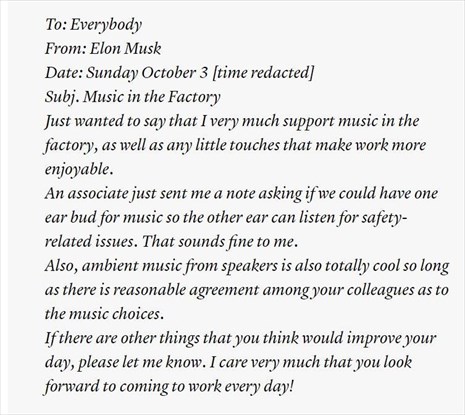 To: Everybody
From: Elon Musk
Date: Sunday October 3 [time redacted]
Subj. Music in the Factory

Just wanted to say that I very much support music in the factory, as well as any little touches that make work more enjoyable.

An associate just sent me a note asking if we could have one ear bud for music so the other ear can listen for safety-related issues. That sounds fine to me.

Also, ambient music from speakers is also totally cool so long as there is reasonable agreement among your colleagues as to the music choices.

If there are other things that you think would improve your day, please let me know. I care very much that you look forward to coming to work every day!